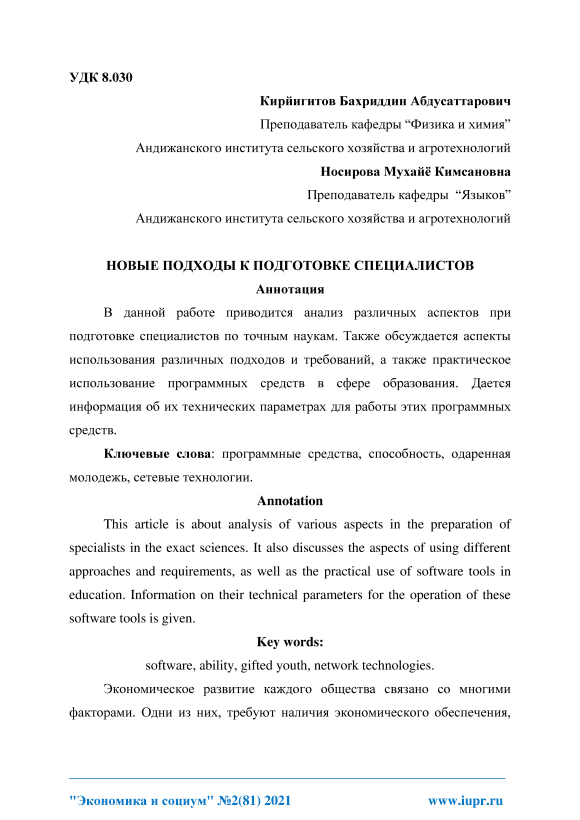 УДК 8.030

Кирйигитов Бахриддин Абдусаттарович

Преподаватель кафедры “Физика и химия”

Андижанского института сельского хозяйства и агротехнологий

Носирова Мухайё Кимсановна

Преподаватель кафедры “Языков”

Андижанского института сельского хозяйства и агротехнологий

НОВЫЕ ПОДХОДЫ К ПОДГОТОВКЕ СПЕЦИАЛИСТОВ

Аннотация

В данной работе приводится анализ различных аспектов при подготовке специалистов по точным наукам. Также обсуждается аспекты использования различных подходов и требований, а также практическое использование программных средств в сфере образования. Дается информация об их технических параметрах для работы этих программных средств.

Ключевые слова: программные средства, способность, одаренная молодежь, сетевые технологии.

Annotation

This article is about analysis of various aspects in the preparation of specialists in the exact sciences. It also discusses the aspects of using different approaches and requirements, as well as the practical use of software tools in education. Information on their technical parameters for the operation of these software tools is given.

Key words:

software, ability, gifted youth, network technologies.

Экономическое развитие каждого общества связано со многими факторами. Одни из них, требуют наличия экономического обеспечения,

"Экономика и социум" №2(81) 2021 www.iupr.ru